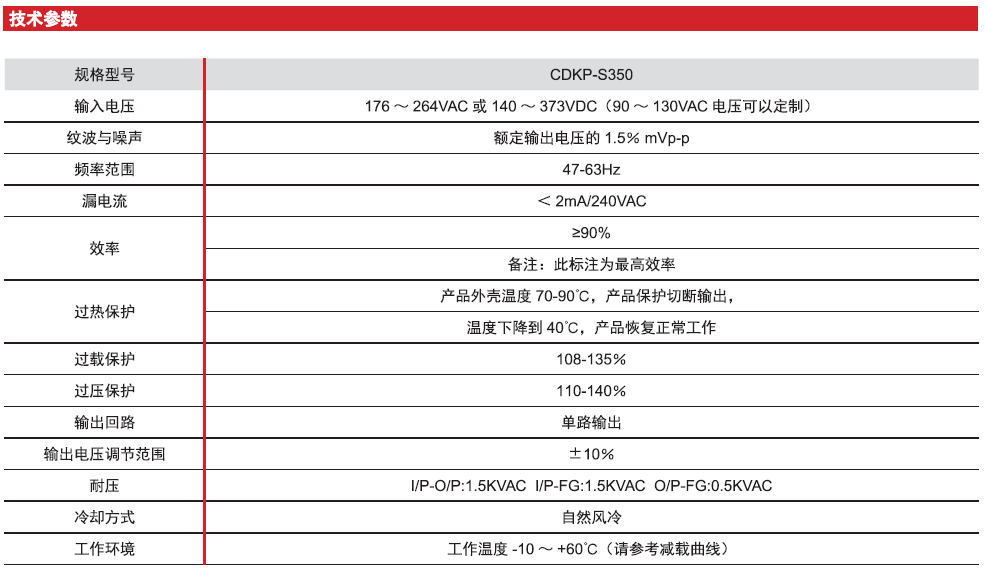 技术参数

| 规格型号 | CDKP-S350 |
|---|---|
| 输入电压 | 176 ～ 264VAC 或 140 ～ 373VDC（90 ～ 130VAC 电压可以定制） |
| 纹波与噪声 | 额定输出电压的 1.5% mVp-p |
| 频率范围 | 47-63Hz |
| 漏电流 | ＜ 2mA/240VAC |
| 效率 | ≥90% |
| | 备注：此标注为最高效率 |
| 过热保护 | 产品外壳温度 70-90℃，产品保护切断输出， |
| | 温度下降到 40℃，产品恢复正常工作 |
| 过载保护 | 108-135% |
| 过压保护 | 110-140% |
| 输出回路 | 单路输出 |
| 输出电压调节范围 | ±10% |
| 耐压 | I/P-O/P:1.5KVAC I/P-FG:1.5KVAC O/P-FG:0.5KVAC |
| 冷却方式 | 自然风冷 |
| 工作环境 | 工作温度 -10 ～ +60℃（请参考减载曲线） |